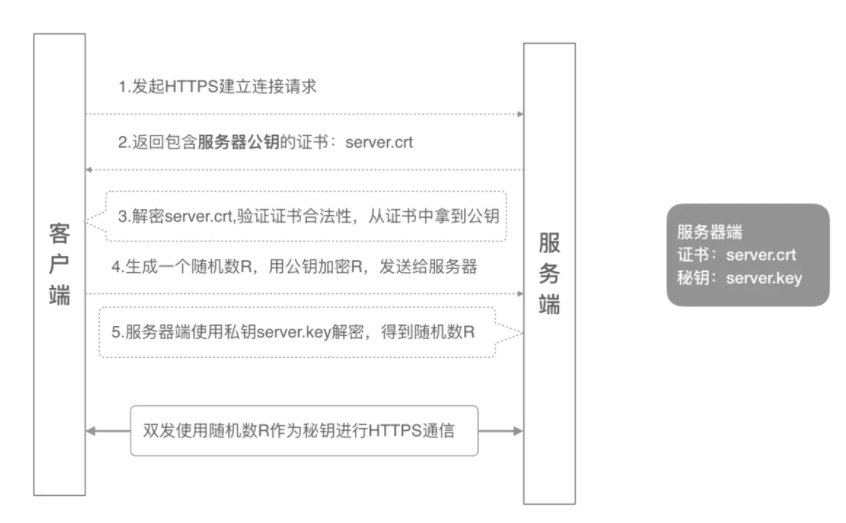 客户端

1.发起HTTPS建立连接请求

2.返回包含服务器公钥的证书：server.crt

3.解密server.crt,验证证书合法性，从证书中拿到公钥

4.生成一个随机数R，用公钥加密R，发送给服务器

5.服务器端使用私钥server.key解密，得到随机数R

双发使用随机数R作为秘钥进行HTTPS通信

服务端

服务器端
证书：server.crt
秘钥：server.key